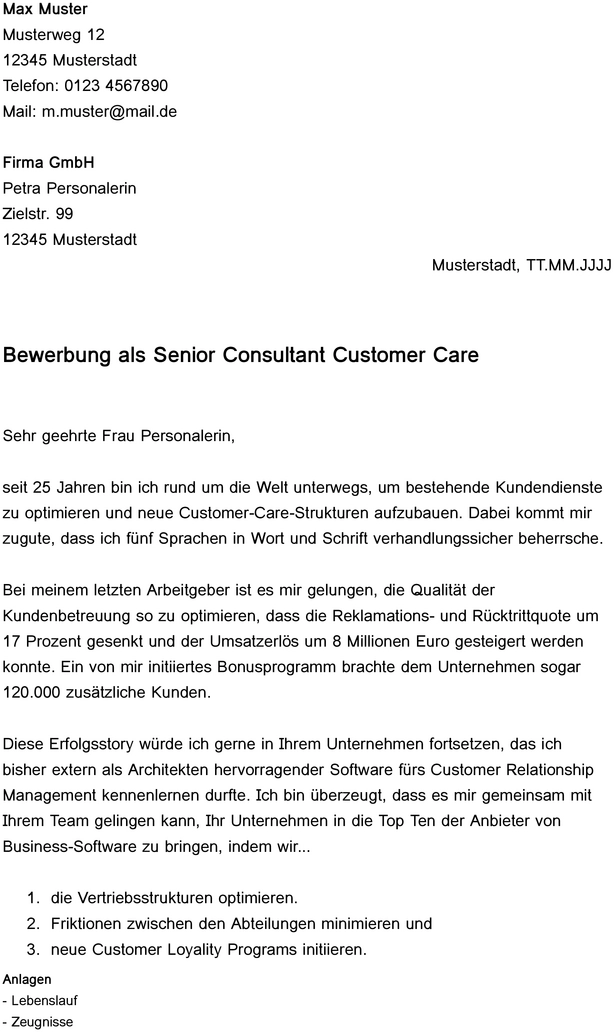 Max Muster
Musterweg 12
12345 Musterstadt
Telefon: 0123 4567890
Mail: m.muster@mail.de

Firma GmbH
Petra Personalerin
Zielstr. 99
12345 Musterstadt

Musterstadt, TT.MM.JJJJ

Bewerbung als Senior Consultant Customer Care

Sehr geehrte Frau Personalerin,

seit 25 Jahren bin ich rund um die Welt unterwegs, um bestehende Kundendienste zu optimieren und neue Customer-Care-Strukturen aufzubauen. Dabei kommt mir zugute, dass ich fünf Sprachen in Wort und Schrift verhandlungssicher beherrsche.

Bei meinem letzten Arbeitgeber ist es mir gelungen, die Qualität der Kundenbetreuung so zu optimieren, dass die Reklamations- und Rücktrittquote um 17 Prozent gesenkt und der Umsatzerlös um 8 Millionen Euro gesteigert werden konnte. Ein von mir initiiertes Bonusprogramm brachte dem Unternehmen sogar 120.000 zusätzliche Kunden.

Diese Erfolgsstory würde ich gerne in Ihrem Unternehmen fortsetzen, das ich bisher extern als Architekten hervorragender Software fürs Customer Relationship Management kennenlernen durfte. Ich bin überzeugt, dass es mir gemeinsam mit Ihrem Team gelingen kann, Ihr Unternehmen in die Top Ten der Anbieter von Business-Software zu bringen, indem wir...

1. die Vertriebsstrukturen optimieren.
2. Friktionen zwischen den Abteilungen minimieren und
3. neue Customer Loyality Programs initiieren.

Anlagen
- Lebenslauf
- Zeugnisse